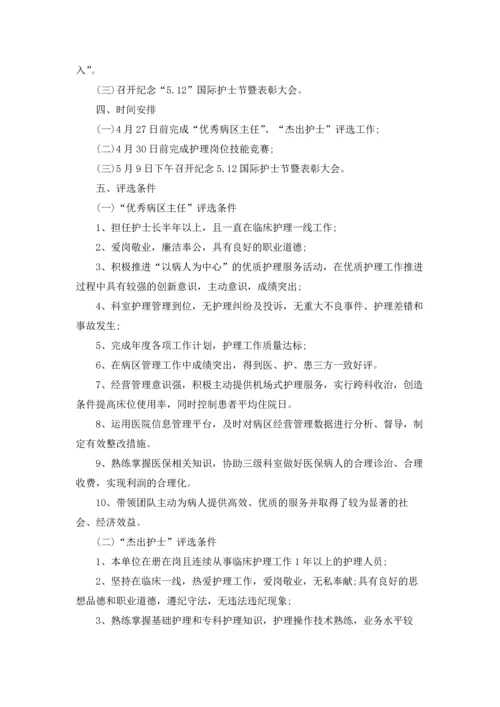 入”。

(三)召开纪念“5.12”国际护士节暨表彰大会。

四、时间安排

(一)4月27日前完成“优秀病区主任”、“杰出护士”评选工作;

(二)4月30日前完成护理岗位技能竞赛;

(三)5月9日下午召开纪念5.12国际护士节暨表彰大会。

五、评选条件

(一)“优秀病区主任”评选条件

1、担任护士长半年以上，且一直在临床护理一线工作;

2、爱岗敬业，廉洁奉公，具有良好的职业道德;

3、积极推进“以病人为中心”的优质护理服务活动，在优质护理工作推进过程中具有较强的创新意识，主动意识，成绩突出;

4、科室护理管理到位，无护理纠纷及投诉，无重大不良事件、护理差错和事故发生;

5、完成年度各项工作计划，护理工作质量达标;

6、在病区管理工作中成绩突出，得到医、护、患三方一致好评。

7、经营管理意识强，积极主动提供机场式护理服务，实行跨科收治，创造条件提高床位使用率，同时控制患者平均住院日。

8、运用医院信息管理平台，及时对病区经营管理数据进行分析、督导，制定有效整改措施。

9、熟练掌握医保相关知识，协助三级科室做好医保病人的合理诊治、合理收费，实现利润的合理化。

10、带领团队主动为病人提供高效、优质的服务并取得了较为显著的社会、经济效益。

(二)“杰出护士”评选条件

1、本单位在册在岗且连续从事临床护理工作1年以上的护理人员;

2、坚持在临床一线，热爱护理工作，爱岗敬业，无私奉献;具有良好的思想品德和职业道德，遵纪守法，无违法违纪现象;

3、熟练掌握基础护理和专科护理知识，护理操作技术熟练，业务水平较